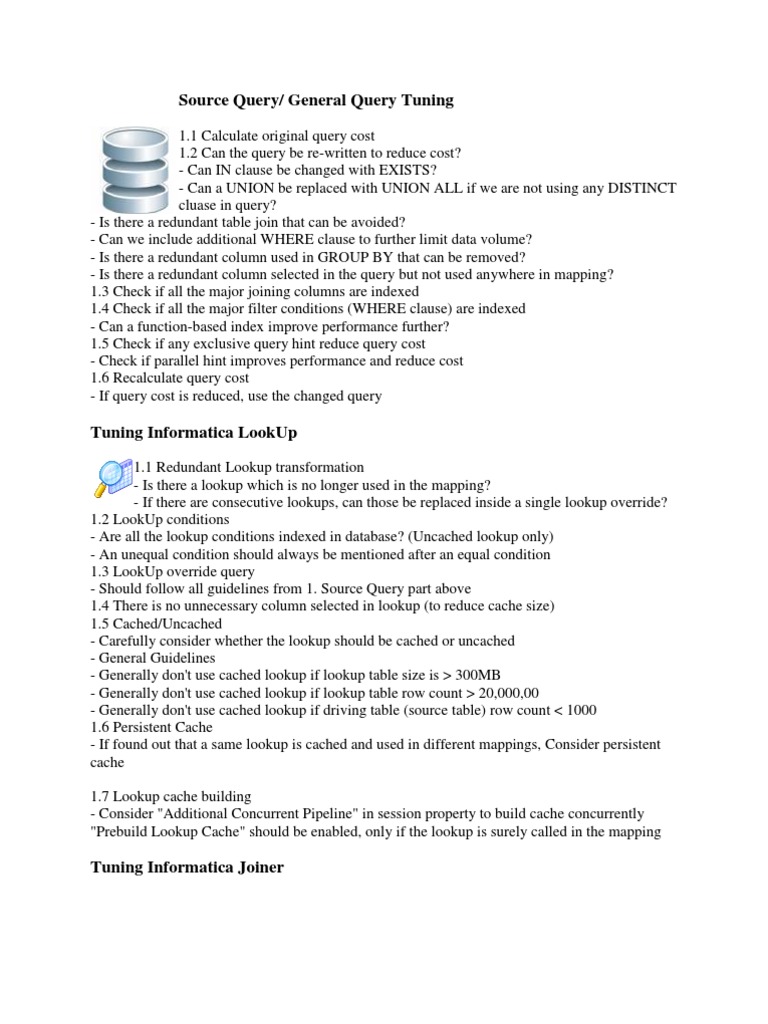 Source Query/ General Query Tuning

1.1 Calculate original query cost
1.2 Can the query be re-written to reduce cost?
- Can IN clause be changed with EXISTS?
- Can a UNION be replaced with UNION ALL if we are not using any DISTINCT cluase in query?
- Is there a redundant table join that can be avoided?
- Can we include additional WHERE clause to further limit data volume?
- Is there a redundant column used in GROUP BY that can be removed?
- Is there a redundant column selected in the query but not used anywhere in mapping?
1.3 Check if all the major joining columns are indexed
1.4 Check if all the major filter conditions (WHERE clause) are indexed
- Can a function-based index improve performance further?
1.5 Check if any exclusive query hint reduce query cost
- Check if parallel hint improves performance and reduce cost
1.6 Recalculate query cost
- If query cost is reduced, use the changed query

Tuning Informatica LookUp

1.1 Redundant Lookup transformation
- Is there a lookup which is no longer used in the mapping?
- If there are consecutive lookups, can those be replaced inside a single lookup override?
1.2 LookUp conditions
- Are all the lookup conditions indexed in database? (Uncached lookup only)
- An unequal condition should always be mentioned after an equal condition
1.3 LookUp override query
- Should follow all guidelines from 1. Source Query part above
1.4 There is no unnecessary column selected in lookup (to reduce cache size)
1.5 Cached/Uncached
- Carefully consider whether the lookup should be cached or uncached
- General Guidelines
- Generally don't use cached lookup if lookup table size is > 300MB
- Generally don't use cached lookup if lookup table row count > 20,000,00
- Generally don't use cached lookup if driving table (source table) row count < 1000
1.6 Persistent Cache
- If found out that a same lookup is cached and used in different mappings, Consider persistent cache

1.7 Lookup cache building
- Consider "Additional Concurrent Pipeline" in session property to build cache concurrently
"Prebuild Lookup Cache" should be enabled, only if the lookup is surely called in the mapping

Tuning Informatica Joiner